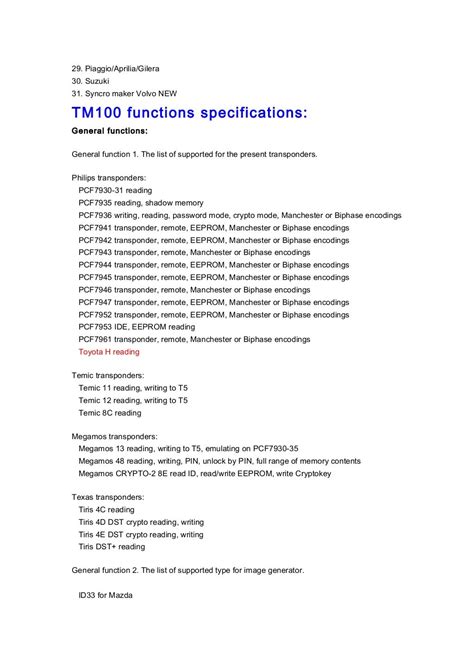 29. Piaggio/Aprilia/Gilera
30. Suzuki
31. Syncro maker Volvo NEW

TM100 functions specifications:

General functions:

General function 1. The list of supported for the present transponders.

Philips transponders:
PCF7930-31 reading
PCF7935 reading, shadow memory
PCF7936 writing, reading, password mode, crypto mode, Manchester or Biphase encodings
PCF7941 transponder, remote, EEPROM, Manchester or Biphase encodings
PCF7942 transponder, remote, EEPROM, Manchester or Biphase encodings
PCF7943 transponder, remote, Manchester or Biphase encodings
PCF7944 transponder, remote, EEPROM, Manchester or Biphase encodings
PCF7945 transponder, remote, EEPROM, Manchester or Biphase encodings
PCF7946 transponder, remote, Manchester or Biphase encodings
PCF7947 transponder, remote, EEPROM, Manchester or Biphase encodings
PCF7952 transponder, remote, EEPROM, Manchester or Biphase encodings
PCF7953 IDE, EEPROM reading
PCF7961 transponder, remote, Manchester or Biphase encodings
Toyota H reading

Temic transponders:
Temic 11 reading, writing to T5
Temic 12 reading, writing to T5
Temic 8C reading

Megamos transponders:
Megamos 13 reading, writing to T5, emulating on PCF7930-35
Megamos 48 reading, writing, PIN, unlock by PIN, full range of memory contents
Megamos CRYPTO-2 8E read ID, read/write EEPROM, write Cryptokey

Texas transponders:
Tiris 4C reading
Tiris 4D DST crypto reading, writing
Tiris 4E DST crypto reading, writing
Tiris DST+ reading

General function 2. The list of supported type for image generator.

ID33 for Mazda